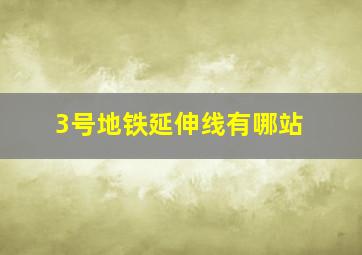 3号地铁延伸线有哪站